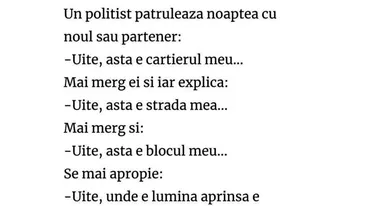 Un politist patruleaza noaptea cu noul sau partener:
-Uite, asta e cartierul meu...
Mai merg ei si iar explica:
-Uite, asta e strada mea...
Mai merg si:
-Uite, asta e blocul meu...
Se mai apropie:
-Uite, unde e lumina aprinsa e